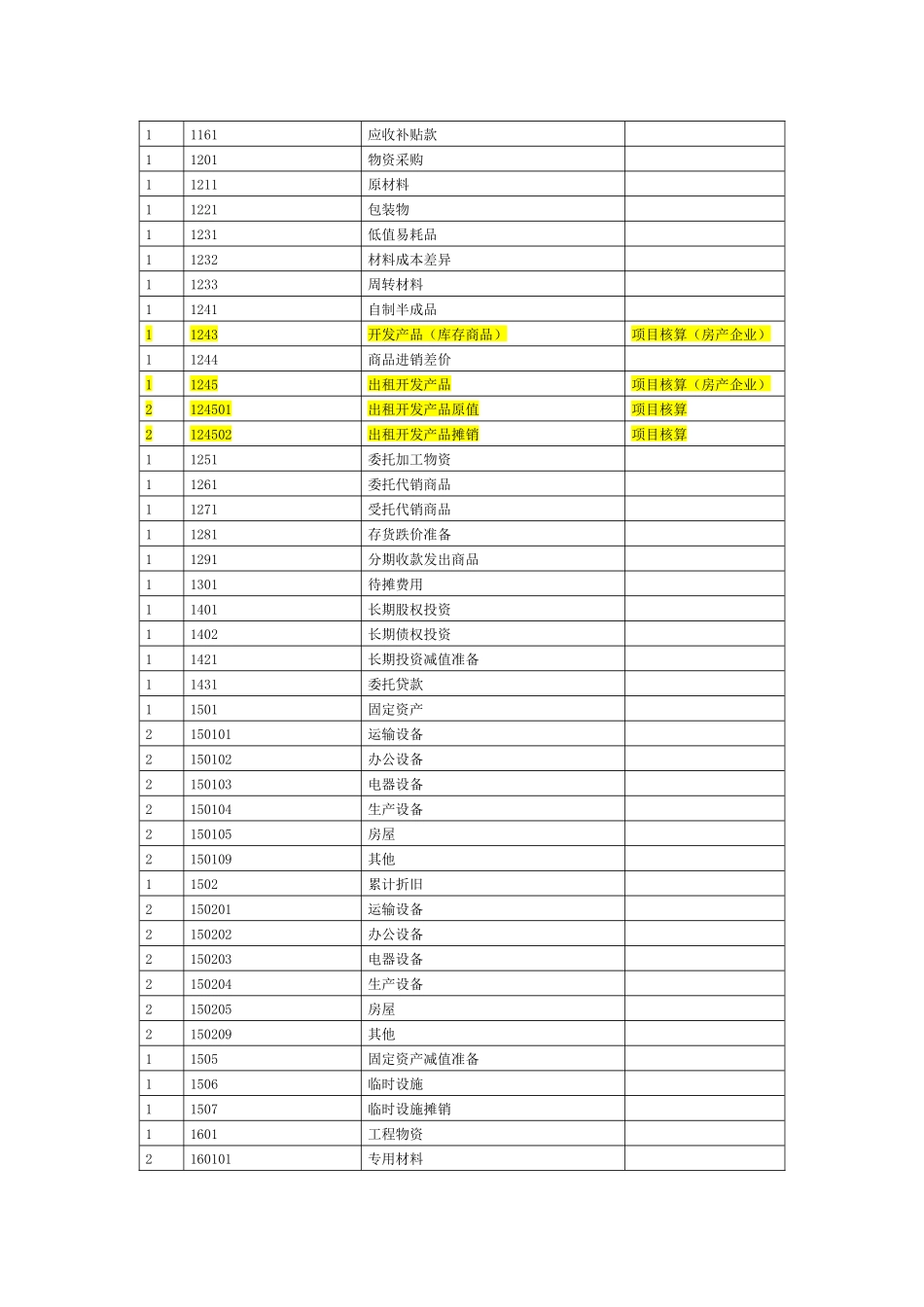 | | | | |
|---|---|---|---|
| 1 | 1161 | 应收补贴款 | |
| 1 | 1201 | 物资采购 | |
| 1 | 1211 | 原材料 | |
| 1 | 1221 | 包装物 | |
| 1 | 1231 | 低值易耗品 | |
| 1 | 1232 | 材料成本差异 | |
| 1 | 1233 | 周转材料 | |
| 1 | 1241 | 自制半成品 | |
| 1 | 1243 | 开发产品（库存商品） | 项目核算（房产企业） |
| 1 | 1244 | 商品进销差价 | |
| 1 | 1245 | 出租开发产品 | 项目核算（房产企业） |
| 2 | 124501 | 出租开发产品原值 | 项目核算 |
| 2 | 124502 | 出租开发产品摊销 | 项目核算 |
| 1 | 1251 | 委托加工物资 | |
| 1 | 1261 | 委托代销商品 | |
| 1 | 1271 | 受托代销商品 | |
| 1 | 1281 | 存货跌价准备 | |
| 1 | 1291 | 分期收款发出商品 | |
| 1 | 1301 | 待摊费用 | |
| 1 | 1401 | 长期股权投资 | |
| 1 | 1402 | 长期债权投资 | |
| 1 | 1421 | 长期投资减值准备 | |
| 1 | 1431 | 委托贷款 | |
| 1 | 1501 | 固定资产 | |
| 2 | 150101 | 运输设备 | |
| 2 | 150102 | 办公设备 | |
| 2 | 150103 | 电器设备 | |
| 2 | 150104 | 生产设备 | |
| 2 | 150105 | 房屋 | |
| 2 | 150109 | 其他 | |
| 1 | 1502 | 累计折旧 | |
| 2 | 150201 | 运输设备 | |
| 2 | 150202 | 办公设备 | |
| 2 | 150203 | 电器设备 | |
| 2 | 150204 | 生产设备 | |
| 2 | 150205 | 房屋 | |
| 2 | 150209 | 其他 | |
| 1 | 1505 | 固定资产减值准备 | |
| 1 | 1506 | 临时设施 | |
| 1 | 1507 | 临时设施摊销 | |
| 1 | 1601 | 工程物资 | |
| 2 | 160101 | 专用材料 | |